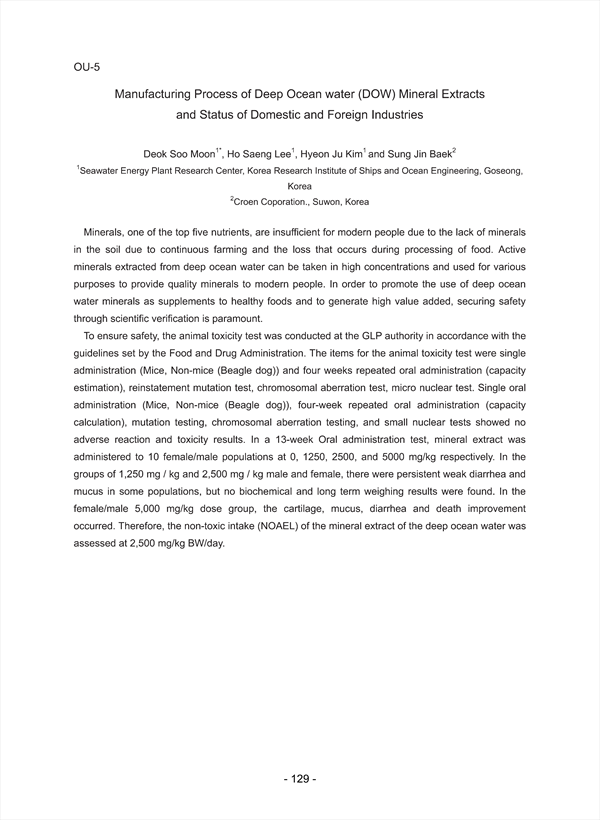 OU-5

Manufacturing Process of Deep Ocean water (DOW) Mineral Extracts and Status of Domestic and Foreign Industries

Deok Soo Moon$^{1*}$, Ho Saeng Lee$^{1}$, Hyeon Ju Kim$^{1}$ and Sung Jin Baek$^{2}$

$^{1}$Seawater Energy Plant Research Center, Korea Research Institute of Ships and Ocean Engineering, Goseong, Korea

$^{2}$Croen Coporation., Suwon, Korea

Minerals, one of the top five nutrients, are insufficient for modern people due to the lack of minerals in the soil due to continuous farming and the loss that occurs during processing of food. Active minerals extracted from deep ocean water can be taken in high concentrations and used for various purposes to provide quality minerals to modern people. In order to promote the use of deep ocean water minerals as supplements to healthy foods and to generate high value added, securing safety through scientific verification is paramount.

To ensure safety, the animal toxicity test was conducted at the GLP authority in accordance with the guidelines set by the Food and Drug Administration. The items for the animal toxicity test were single administration (Mice, Non-mice (Beagle dog)) and four weeks repeated oral administration (capacity estimation), reinstatement mutation test, chromosomal aberration test, micro nuclear test. Single oral administration (Mice, Non-mice (Beagle dog)), four-week repeated oral administration (capacity calculation), mutation testing, chromosomal aberration testing, and small nuclear tests showed no adverse reaction and toxicity results. In a 13-week Oral administration test, mineral extract was administered to 10 female/male populations at 0, 1250, 2500, and 5000 mg/kg respectively. In the groups of 1,250 mg / kg and 2,500 mg / kg male and female, there were persistent weak diarrhea and mucus in some populations, but no biochemical and long term weighing results were found. In the female/male 5,000 mg/kg dose group, the cartilage, mucus, diarrhea and death improvement occurred. Therefore, the non-toxic intake (NOAEL) of the mineral extract of the deep ocean water was assessed at 2,500 mg/kg BW/day.

- 129 -